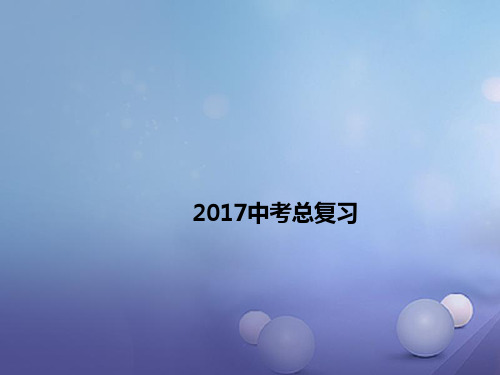 2017中考总复习